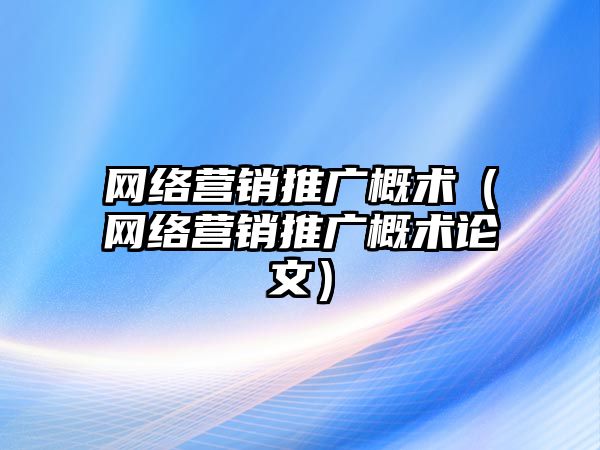 网络营销推广概术（网络营销推广概术论文）